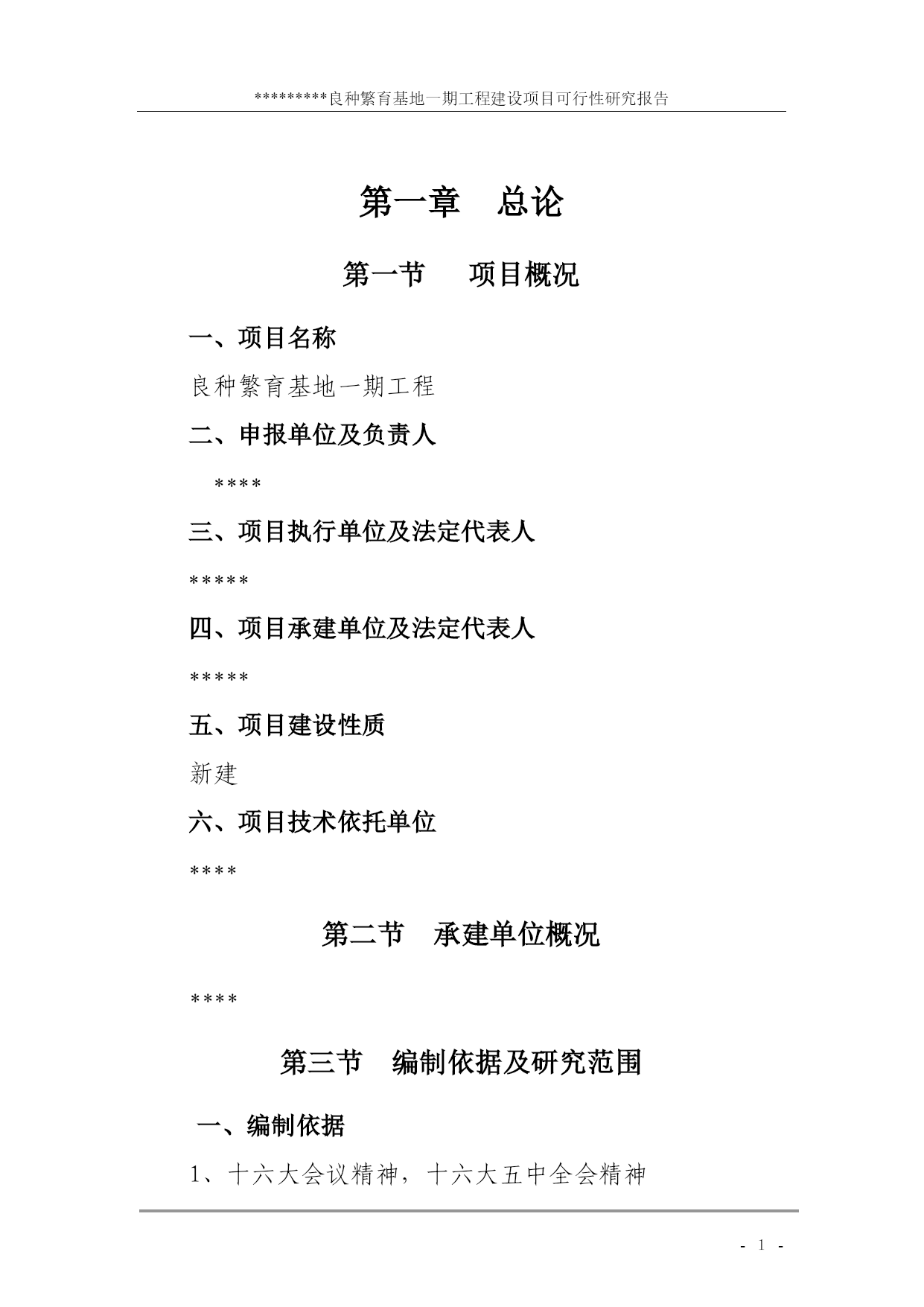 *********良种繁育基地一期工程建设项目可行性研究报告

第一章　总论

第一节　项目概况

一、项目名称

良种繁育基地一期工程

二、申报单位及负责人

****

三、项目执行单位及法定代表人

*****

四、项目承建单位及法定代表人

*****

五、项目建设性质

新建

六、项目技术依托单位

****

第二节　承建单位概况

****

第三节　编制依据及研究范围

一、编制依据

1、十六大会议精神，十六大五中全会精神

- 1 -